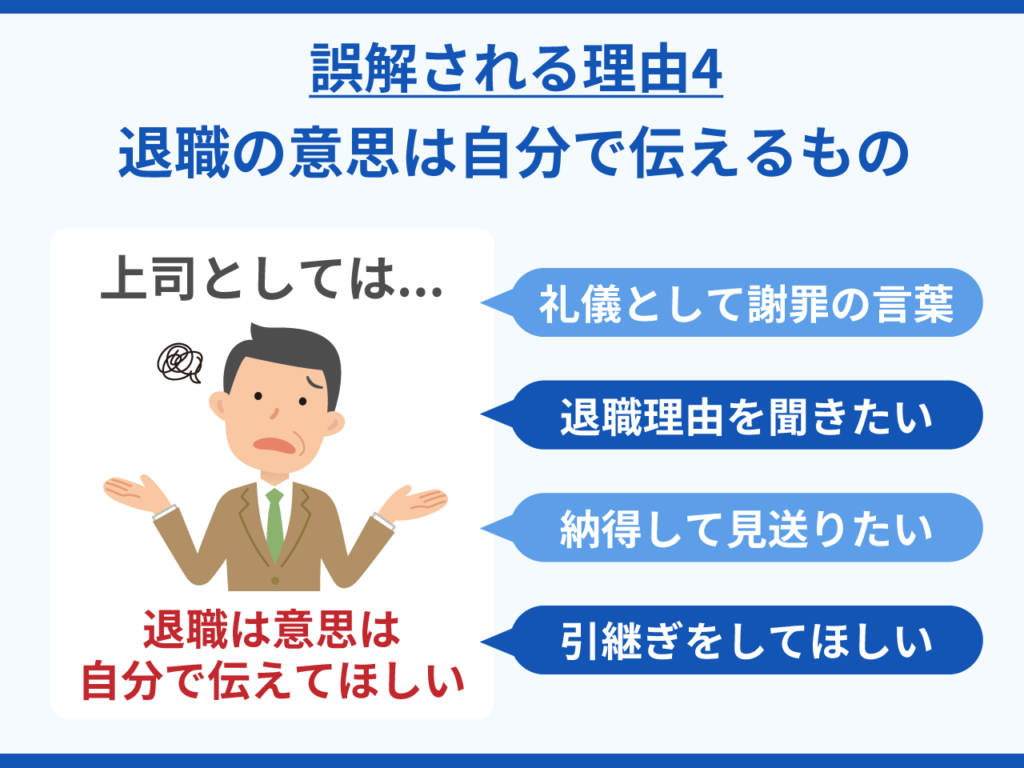 誤解される理由4
退職の意思は自分で伝えるもの

上司としては…

退職は意思は
自分で伝えてほしい

礼儀として謝罪の言葉

退職理由を聞きたい

納得して見送りたい

引継ぎをしてほしい